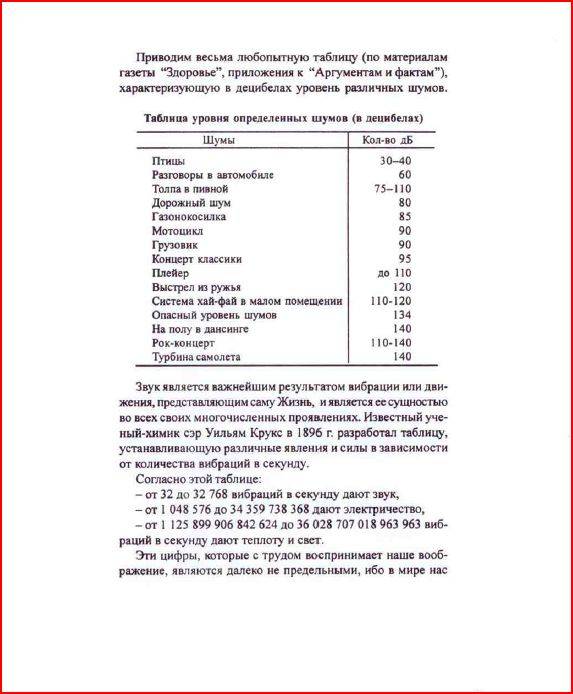 Приводим весьма любопытную таблицу (по материалам газеты "Здоровье", приложения к "Аргументам и фактам"), характеризующую в децибелах уровень различных шумов.

Таблица уровня определенных шумов (в децибелах)

| Шумы | Кол-во дБ |
|---|---|
| Птицы | 30–40 |
| Разговоры в автомобиле | 60 |
| Толпа в пивной | 75–110 |
| Дорожный шум | 80 |
| Газонокосилка | 85 |
| Мотоцикл | 90 |
| Грузовик | 90 |
| Концерт классики | 95 |
| Плейер | до 110 |
| Выстрел из ружья | 120 |
| Система хай-фай в малом помещении | 110-120 |
| Опасный уровень шумов | 134 |
| На полу в дансинге | 140 |
| Рок-концерт | 110-140 |
| Турбина самолета | 140 |

Звук является важнейшим результатом вибрации или движения, представляющим саму Жизнь, и является ее сущностью во всех своих многочисленных проявлениях. Известный ученый-химик сэр Уильям Крукс в 1896 г. разработал таблицу, устанавливающую различные явления и силы в зависимости от количества вибраций в секунду.

Согласно этой таблице:

– от 32 до 32 768 вибраций в секунду дают звук,

– от 1 048 576 до 34 359 738 368 дают электричество,

– от 1 125 899 906 842 624 до 36 028 707 018 963 963 вибраций в секунду дают теплоту и свет.

Эти цифры, которые с трудом воспринимает наше воображение, являются далеко не предельными, ибо в мире нас